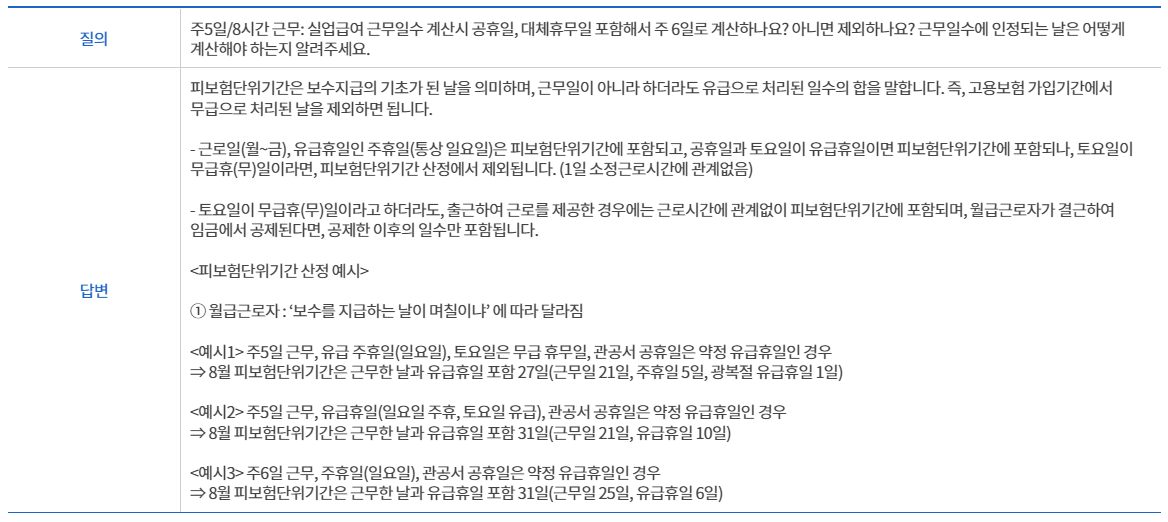 | 질의 | 주5일/8시간 근무: 실업급여 근무일수 계산시 공휴일, 대체휴무일 포함해서 주 6일로 계산하나요? 아니면 제외하나요? 근무일수에 인정되는 날은 어떻게 계산해야 하는지 알려주세요. |
|---|---|
| 답변 | 피보험단위기간은 보수지급의 기초가 된 날을 의미하며, 근무일이 아니라 하더라도 유급으로 처리된 일수의 합을 말합니다. 즉, 고용보험 가입기간에서 무급으로 처리된 날을 제외하면 됩니다.<br><br>- 근로일(월~금), 유급휴일인 주휴일(통상 일요일)은 피보험단위기간에 포함되고, 공휴일과 토요일이 유급휴일이면 피보험단위기간에 포함되나, 토요일이 무급휴(무)일이라면, 피보험단위기간 산정에서 제외됩니다. (1일 소정근로시간에 관계없음)<br><br>- 토요일이 무급휴(무)일이라고 하더라도, 출근하여 근로를 제공한 경우에는 근로시간에 관계없이 피보험단위기간에 포함되며, 월급근로자가 결근하여 임금에서 공제된다면, 공제한 이후의 일수만 포함됩니다.<br><br><피보험단위기간 산정 예시><br><br>① 월급근로자 : '보수를 지급하는 날이 며칠이냐' 에 따라 달라짐<br><br><예시1> 주5일 근무, 유급 주휴일(일요일), 토요일은 무급 휴무일, 관공서 공휴일은 약정 유급휴일인 경우<br>⇒ 8월 피보험단위기간은 근무한 날과 유급휴일 포함 27일(근무일 21일, 주휴일 5일, 광복절 유급휴일 1일)<br><br><예시2> 주5일 근무, 유급휴일(일요일 주휴, 토요일 유급), 관공서 공휴일은 약정 유급휴일인 경우<br>⇒ 8월 피보험단위기간은 근무한 날과 유급휴일 포함 31일(근무일 21일, 유급휴일 10일)<br><br><예시3> 주6일 근무, 주휴일(일요일), 관공서 공휴일은 약정 유급휴일인 경우<br>⇒ 8월 피보험단위기간은 근무한 날과 유급휴일 포함 31일(근무일 25일, 유급휴일 6일) |